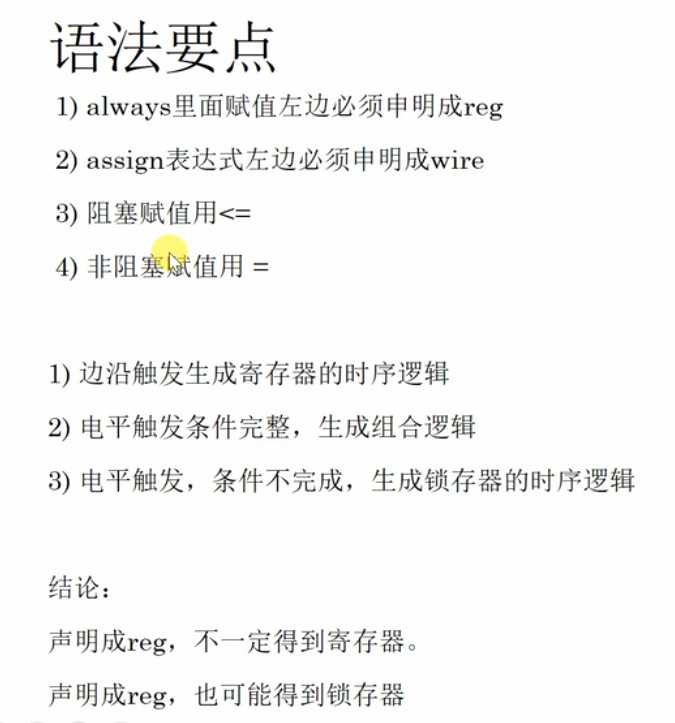 语法要点

1) always里面赋值左边必须申明成reg

2) assign表达式左边必须申明成wire

3) 阻塞赋值用<=

4) 非阻塞赋值用 =

1) 边沿触发生成寄存器的时序逻辑

2) 电平触发条件完整，生成组合逻辑

3) 电平触发，条件不完成，生成锁存器的时序逻辑

结论：

声明成reg，不一定得到寄存器。

声明成reg，也可能得到锁存器